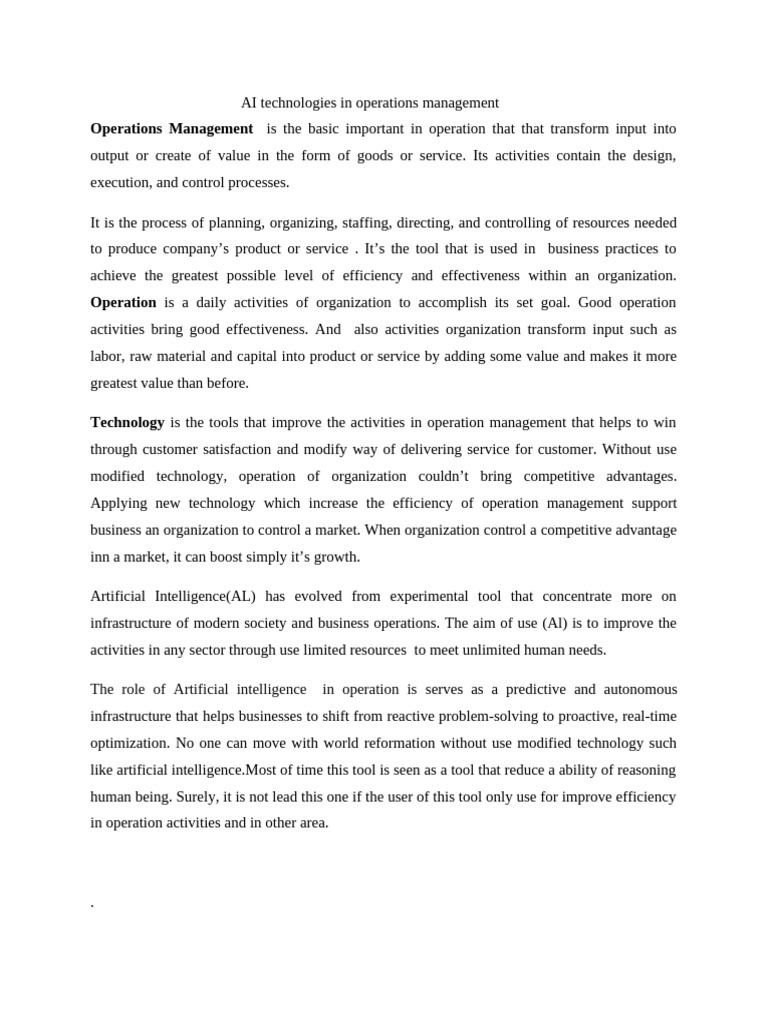 AI technologies in operations management

Operations Management is the basic important in operation that that transform input into output or create of value in the form of goods or service. Its activities contain the design, execution, and control processes.

It is the process of planning, organizing, staffing, directing, and controlling of resources needed to produce company's product or service . It's the tool that is used in business practices to achieve the greatest possible level of efficiency and effectiveness within an organization. Operation is a daily activities of organization to accomplish its set goal. Good operation activities bring good effectiveness. And also activities organization transform input such as labor, raw material and capital into product or service by adding some value and makes it more greatest value than before.

Technology is the tools that improve the activities in operation management that helps to win through customer satisfaction and modify way of delivering service for customer. Without use modified technology, operation of organization couldn't bring competitive advantages. Applying new technology which increase the efficiency of operation management support business an organization to control a market. When organization control a competitive advantage inn a market, it can boost simply it's growth.

Artificial Intelligence(AL) has evolved from experimental tool that concentrate more on infrastructure of modern society and business operations. The aim of use (Al) is to improve the activities in any sector through use limited resources to meet unlimited human needs.

The role of Artificial intelligence in operation is serves as a predictive and autonomous infrastructure that helps businesses to shift from reactive problem-solving to proactive, real-time optimization. No one can move with world reformation without use modified technology such like artificial intelligence.Most of time this tool is seen as a tool that reduce a ability of reasoning human being. Surely, it is not lead this one if the user of this tool only use for improve efficiency in operation activities and in other area.

.